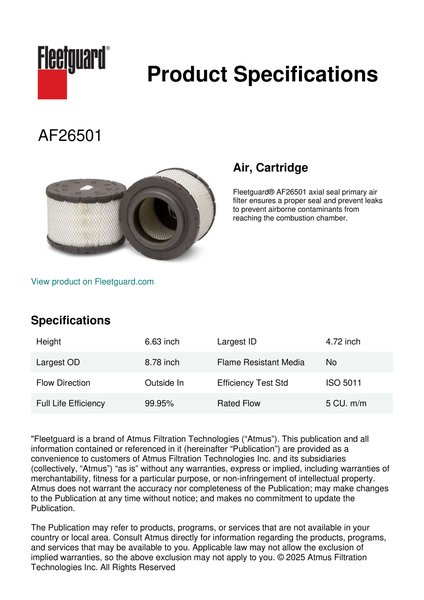 Fleetguard®

Product Specifications

AF26501

Air, Cartridge

Fleetguard® AF26501 axial seal primary air filter ensures a proper seal and prevent leaks to prevent airborne contaminants from reaching the combustion chamber.

View product on Fleetguard.com

Specifications

| Height | 6.63 inch | Largest ID | 4.72 inch |
|---|---|---|---|
| Largest OD | 8.78 inch | Flame Resistant Media | No |
| Flow Direction | Outside In | Efficiency Test Std | ISO 5011 |
| Full Life Efficiency | 99.95% | Rated Flow | 5 CU. m/m |

"Fleetguard is a brand of Atmus Filtration Technologies ("Atmus"). This publication and all information contained or referenced in it (hereinafter "Publication") are provided as a convenience to customers of Atmus Filtration Technologies Inc. and its subsidiaries (collectively, "Atmus") "as is" without any warranties, express or implied, including warranties of merchantability, fitness for a particular purpose, or non-infringement of intellectual property. Atmus does not warrant the accuracy nor completeness of the Publication; may make changes to the Publication at any time without notice; and makes no commitment to update the Publication.

The Publication may refer to products, programs, or services that are not available in your country or local area. Consult Atmus directly for information regarding the products, programs, and services that may be available to you. Applicable law may not allow the exclusion of implied warranties, so the above exclusion may not apply to you. © 2025 Atmus Filtration Technologies Inc. All Rights Reserved